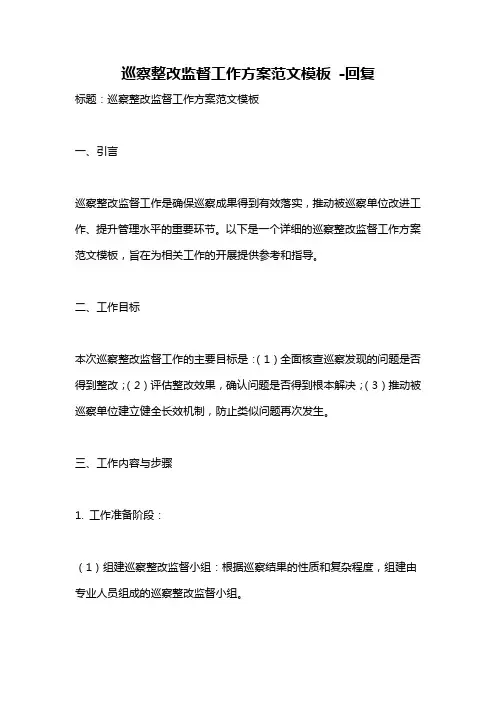 巡察整改监督工作方案范文模板 -回复

标题：巡察整改监督工作方案范文模板

一、引言

巡察整改监督工作是确保巡察成果得到有效落实，推动被巡察单位改进工作、提升管理水平的重要环节。以下是一个详细的巡察整改监督工作方案范文模板，旨在为相关工作的开展提供参考和指导。

二、工作目标

本次巡察整改监督工作的主要目标是：（1）全面核查巡察发现的问题是否得到整改；（2）评估整改效果，确认问题是否得到根本解决；（3）推动被巡察单位建立健全长效机制，防止类似问题再次发生。

三、工作内容与步骤

1. 工作准备阶段：

（1）组建巡察整改监督小组：根据巡察结果的性质和复杂程度，组建由专业人员组成的巡察整改监督小组。